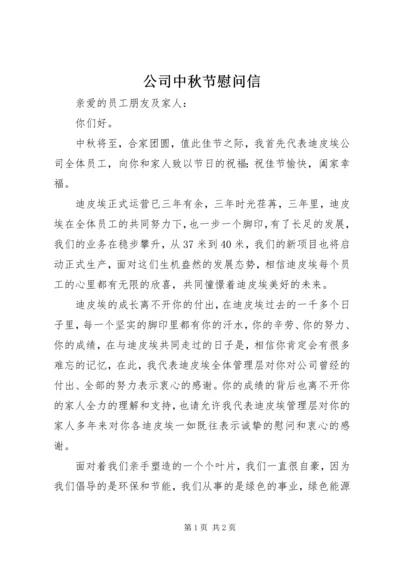 公司中秋节慰问信

亲爱的员工朋友及家人：

你们好。

中秋将至，合家团圆，值此佳节之际，我首先代表迪皮埃公司全体员工，向你和家人致以节日的祝福：祝佳节愉快，阖家幸福。

迪皮埃正式运营已三年有余，三年时光荏苒，三年里，迪皮埃在全体员工的共同努力下，也一步一个脚印，有了长足的发展，我们的业务在稳步攀升，从37米到40米，我们的新项目也将启动正式生产，面对这们生机盎然的发展态势，相信迪皮埃每个员工的心里都有无限的欣喜，共同憧憬着迪皮埃美好的未来。

迪皮埃的成长离不开你的付出，在迪皮埃过去的一千多个日子里，每一个坚实的脚印里都有你的汗水，你的辛劳、你的努力、你的成绩，在与迪皮埃共同走过的日子是，相信你肯定会有很多难忘的记忆，在此，我代表迪皮埃全体管理层对你对公司曾经的付出、全部的努力表示衷心的感谢。你的成绩的背后也离不开你的家人全力的理解和支持，也请允许我代表迪皮埃管理层对你的家人多年来对你各迪皮埃一如既往表示诚挚的慰问和衷心的感谢。

面对着我们亲手塑造的一个个叶片，我们一直很自豪，因为我们倡导的是环保和节能，我们从事的是绿色的事业，绿色能源

第1页 共2页